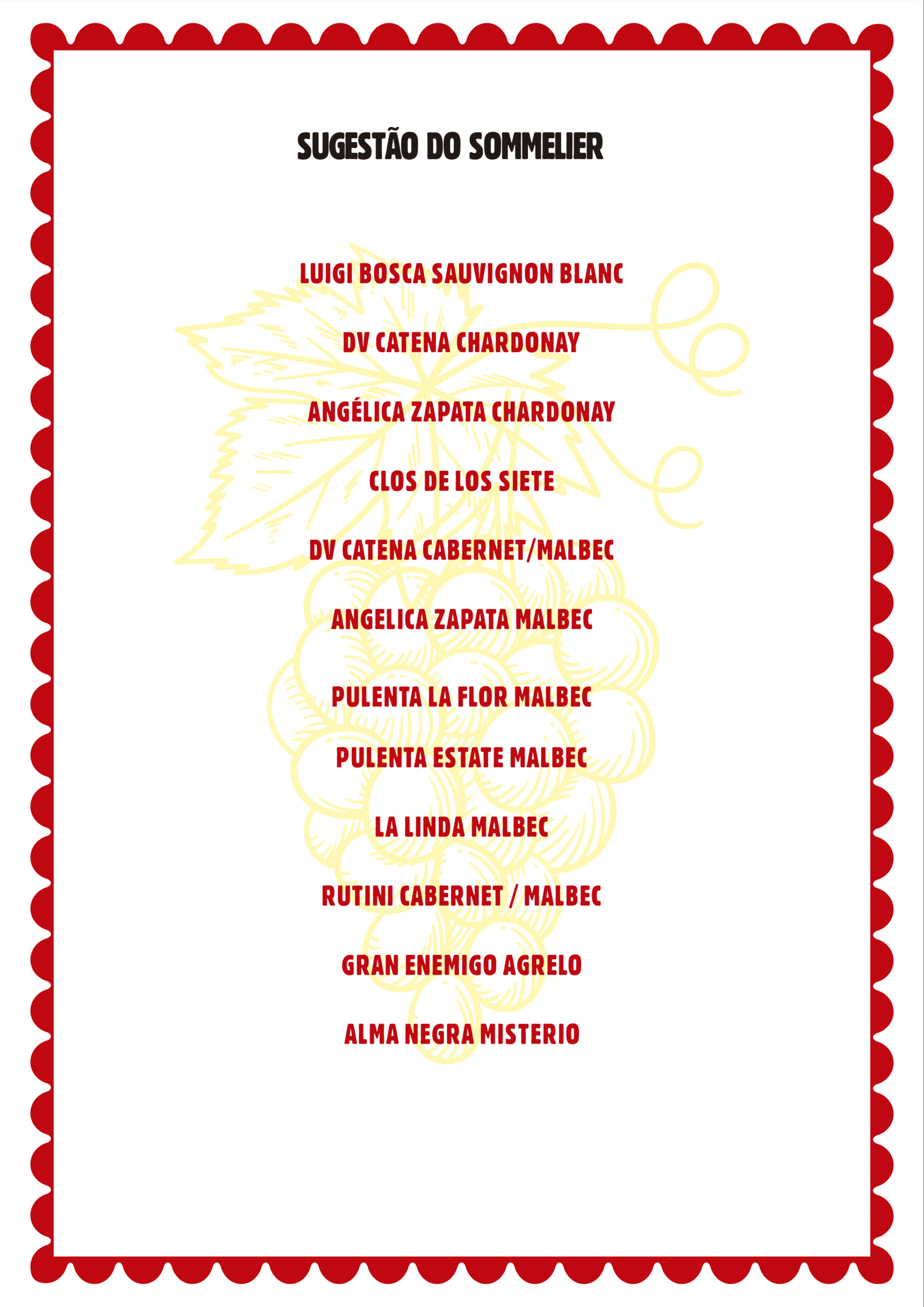 SUGESTÃO DO SOMMELIER

LUIGI BOSCA SAUVIGNON BLANC

DV CATENA CHARDONAY

ANGÉLICA ZAPATA CHARDONAY

CLOS DE LOS SIETE

DV CATENA CABERNET/MALBEC

ANGELICA ZAPATA MALBEC

PULENTA LA FLOR MALBEC

PULENTA ESTATE MALBEC

LA LINDA MALBEC

RUTINI CABERNET / MALBEC

GRAN ENEMIGO AGRELO

ALMA NEGRA MISTERIO